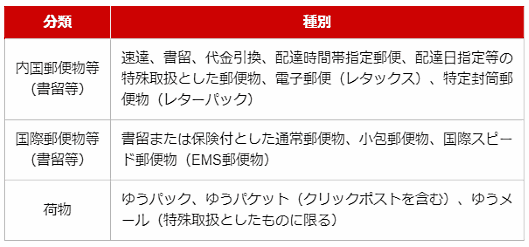 | 分類 | 種別 |
|---|---|
| 内国郵便物等（書留等） | 速達、書留、代金引換、配達時間帯指定郵便、配達日指定等の特殊取扱とした郵便物、電子郵便（レタックス）、特定封筒郵便物（レターパック） |
| 国際郵便物等（書留等） | 書留または保険付とした通常郵便物、小包郵便物、国際スピード郵便物（EMS郵便物） |
| 荷物 | ゆうパック、ゆうパケット（クリックポストを含む）、ゆうメール（特殊取扱としたものに限る） |